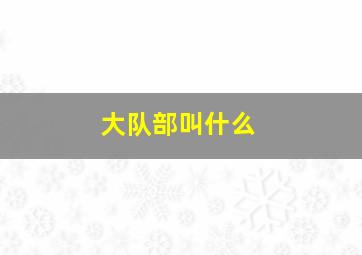 大队部叫什么